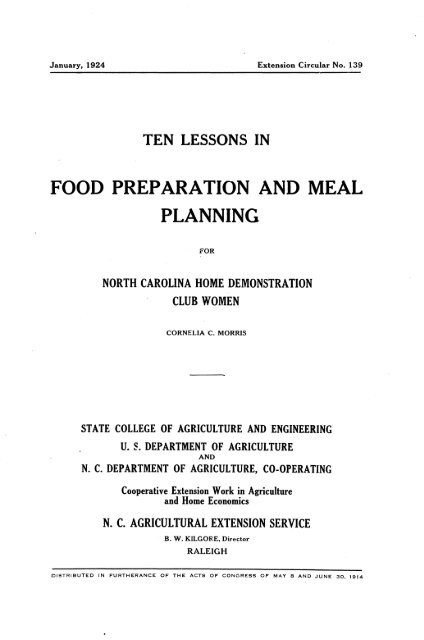 January, 1924 Extension Circular No. 139

TEN LESSONS IN

FOOD PREPARATION AND MEAL PLANNING

FOR

NORTH CAROLINA HOME DEMONSTRATION CLUB WOMEN

CORNELIA C. MORRIS

STATE COLLEGE OF AGRICULTURE AND ENGINEERING
U. S. DEPARTMENT OF AGRICULTURE
AND
N. C. DEPARTMENT OF AGRICULTURE, CO-OPERATING

Cooperative Extension Work in Agriculture and Home Economics

N. C. AGRICULTURAL EXTENSION SERVICE
B. W. KILGORE, Director
RALEIGH

DISTRIBUTED IN FURTHERANCE OF THE ACTS OF CONGRESS OF MAY 8 AND JUNE 30, 1914